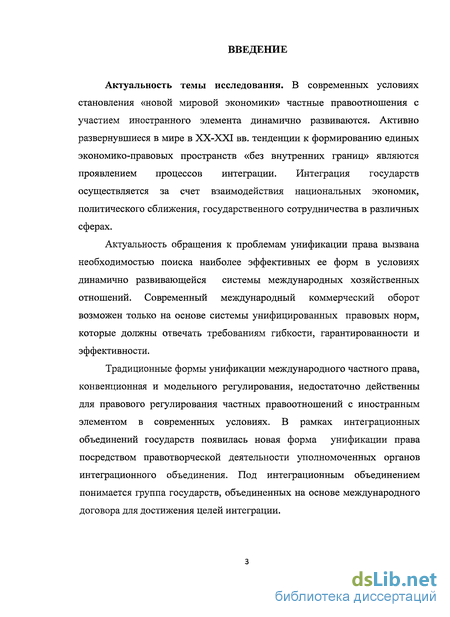 ВВЕДЕНИЕ

Актуальность темы исследования. В современных условиях становления «новой мировой экономики» частные правоотношения с участием иностранного элемента динамично развиваются. Активно развернувшиеся в мире в XX-XXI вв. тенденции к формированию единых экономико-правовых пространств «без внутренних границ» являются проявлением процессов интеграции. Интеграция государств осуществляется за счет взаимодействия национальных экономик, политического сближения, государственного сотрудничества в различных сферах.

Актуальность обращения к проблемам унификации права вызвана необходимостью поиска наиболее эффективных ее форм в условиях динамично развивающейся системы международных хозяйственных отношений. Современный международный коммерческий оборот возможен только на основе системы унифицированных правовых норм, которые должны отвечать требованиям гибкости, гарантированности и эффективности.

Традиционные формы унификации международного частного права, конвенционная и модельного регулирования, недостаточно действенны для правового регулирования частных правоотношений с иностранным элементом в современных условиях. В рамках интеграционных объединений государств появилась новая форма унификации права посредством правотворческой деятельности уполномоченных органов интеграционного объединения. Под интеграционным объединением понимается группа государств, объединенных на основе международного договора для достижения целей интеграции.

3

dsLib.net
библиотека диссертаций